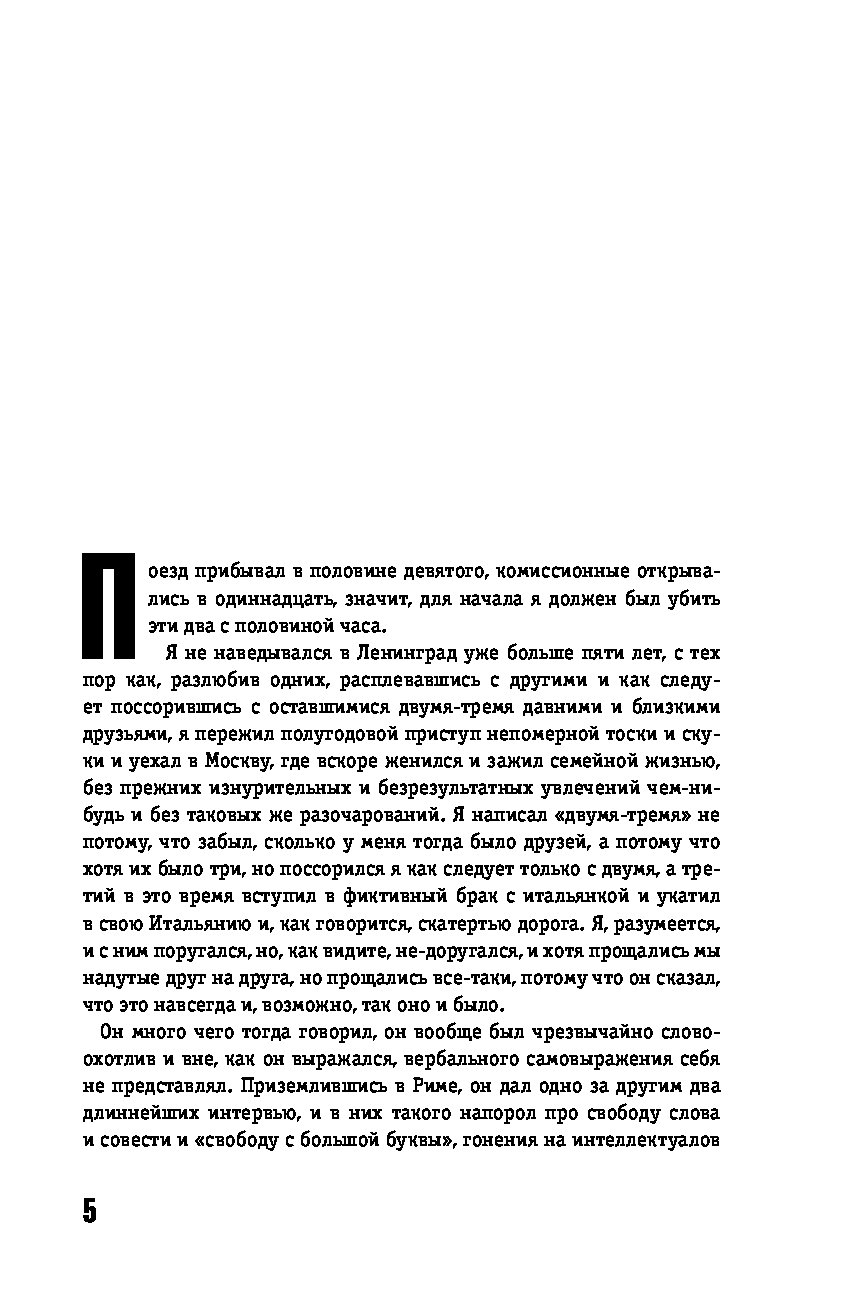 Поезд прибывал в половине девятого, комиссионные открывались в одиннадцать, значит, для начала я должен был убить эти два с половиной часа.

Я не наведывался в Ленинград уже больше пяти лет, с тех пор как, разлюбив одних, расплевавшись с другими и как следует поссорившись с оставшимися двумя-тремя давними и близкими друзьями, я пережил полугодовой приступ непомерной тоски и скуки и уехал в Москву, где вскоре женился и зажил семейной жизнью, без прежних изнурительных и безрезультатных увлечений чем-нибудь и без таковых же разочарований. Я написал «двумя-тремя» не потому, что забыл, сколько у меня тогда было друзей, а потому что хотя их было три, но поссорился я как следует только с двумя, а третий в это время вступил в фиктивный брак с итальянкой и укатил в свою Итальянию и, как говорится, скатертью дорога. Я, разумеется, и с ним поругался, но, как видите, не-доругался, и хотя прощались мы надутые друг на друга, но прощались все-таки, потому что он сказал, что это навсегда и, возможно, так оно и было.

Он много чего тогда говорил, он вообще был чрезвычайно словоохотлив и вне, как он выражался, вербального самовыражения себя не представлял. Приземлившись в Риме, он дал одно за другим два длиннейших интервью, и в них такого напорол про свободу слова и совести и «свободу с большой буквы», гонения на интеллектуалов

5